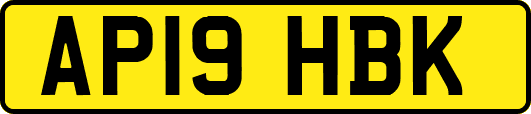 AP19 HBK